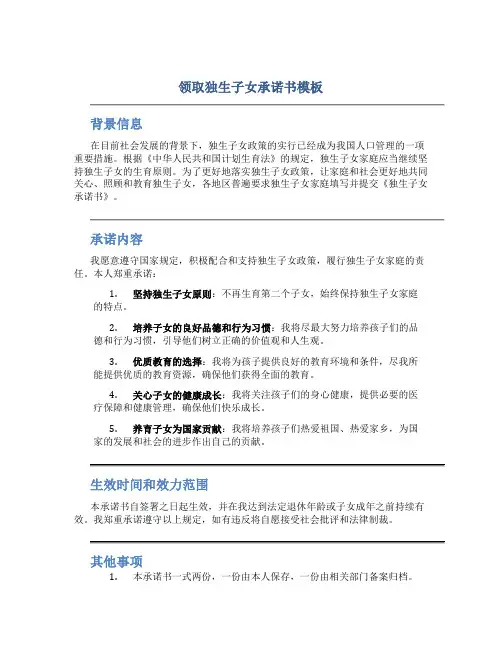 领取独生子女承诺书模板

背景信息

在目前社会发展的背景下，独生子女政策的实行已经成为我国人口管理的一项重要措施。根据《中华人民共和国计划生育法》的规定，独生子女家庭应当继续坚持独生子女的生育原则。为了更好地落实独生子女政策，让家庭和社会更好地共同关心、照顾和教育独生子女，各地区普遍要求独生子女家庭填写并提交《独生子女承诺书》。

承诺内容

我愿意遵守国家规定，积极配合和支持独生子女政策，履行独生子女家庭的责任。本人郑重承诺：

1. 坚持独生子女原则：不再生育第二个子女，始终保持独生子女家庭的特点。

2. 培养子女的良好品德和行为习惯：我将尽最大努力培养孩子们的品德和行为习惯，引导他们树立正确的价值观和人生观。

3. 优质教育的选择：我将为孩子提供良好的教育环境和条件，尽我所能提供优质的教育资源，确保他们获得全面的教育。

4. 关心子女的健康成长：我将关注孩子们的身心健康，提供必要的医疗保障和健康管理，确保他们快乐成长。

5. 养育子女为国家贡献：我将培养孩子们热爱祖国、热爱家乡，为国家的发展和社会的进步作出自己的贡献。

生效时间和效力范围

本承诺书自签署之日起生效，并在我达到法定退休年龄或子女成年之前持续有效。我郑重承诺遵守以上规定，如有违反将自愿接受社会批评和法律制裁。

其他事项

1. 本承诺书一式两份，一份由本人保存，一份由相关部门备案归档。